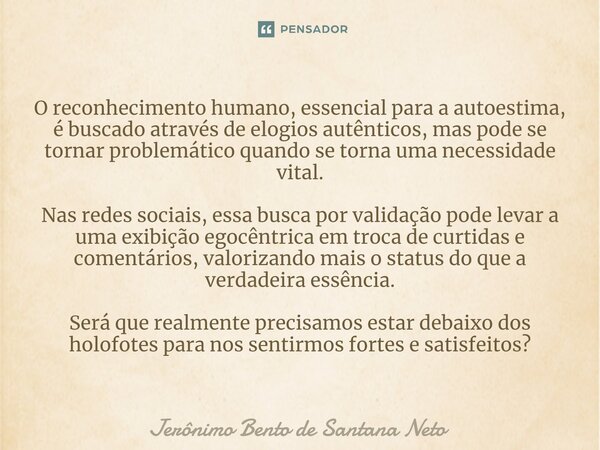 PENSADOR

O reconhecimento humano, essencial para a autoestima, é buscado através de elogios autênticos, mas pode se tornar problemático quando se torna uma necessidade vital.

Nas redes sociais, essa busca por validação pode levar a uma exibição egocêntrica em troca de curtidas e comentários, valorizando mais o status do que a verdadeira essência.

Será que realmente precisamos estar debaixo dos holofotes para nos sentirmos fortes e satisfeitos?

Jerônimo Bento de Santana Neto